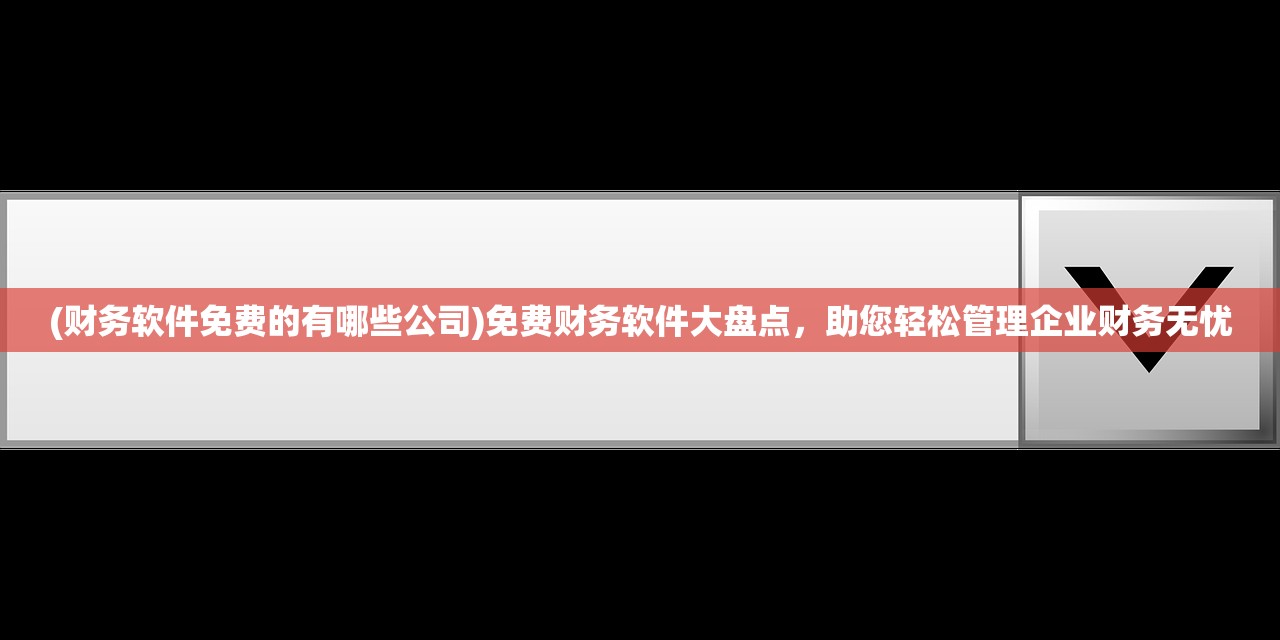 (财务软件免费的有哪些公司)免费财务软件大盘点，助您轻松管理企业财务无忧